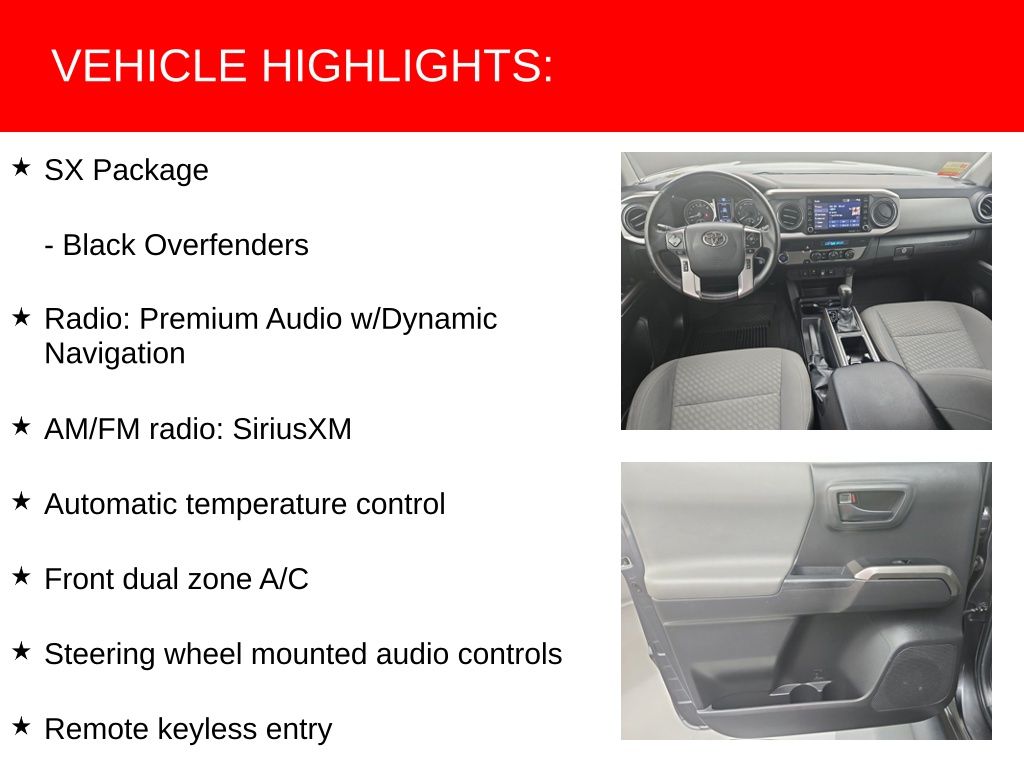 VEHICLE HIGHLIGHTS:

★ SX Package

- Black Overfenders

★ Radio: Premium Audio w/Dynamic Navigation

★ AM/FM radio: SiriusXM

★ Automatic temperature control

★ Front dual zone A/C

★ Steering wheel mounted audio controls

★ Remote keyless entry